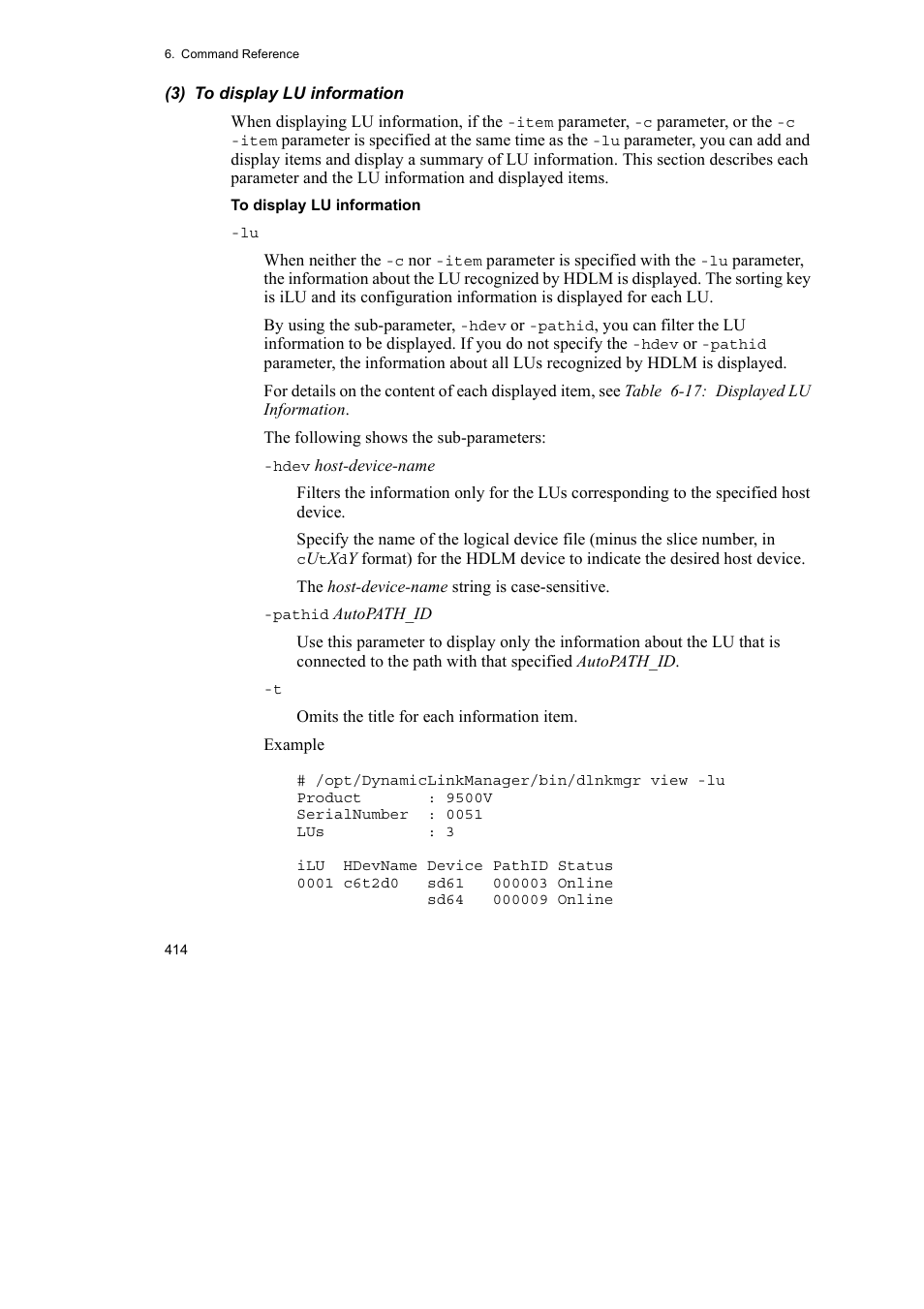 6. Command Reference

(3) To display LU information

When displaying LU information, if the -item parameter, -c parameter, or the -c -item parameter is specified at the same time as the -lu parameter, you can add and display items and display a summary of LU information. This section describes each parameter and the LU information and displayed items.

To display LU information

-lu

When neither the -c nor -item parameter is specified with the -lu parameter, the information about the LU recognized by HDLM is displayed. The sorting key is iLU and its configuration information is displayed for each LU.

By using the sub-parameter, -hdev or -pathid, you can filter the LU information to be displayed. If you do not specify the -hdev or -pathid parameter, the information about all LUs recognized by HDLM is displayed.

For details on the content of each displayed item, see Table 6-17: Displayed LU Information.

The following shows the sub-parameters:

-hdev host-device-name

Filters the information only for the LUs corresponding to the specified host device.

Specify the name of the logical device file (minus the slice number, in cUtXdY format) for the HDLM device to indicate the desired host device.

The host-device-name string is case-sensitive.

-pathid AutoPATH_ID

Use this parameter to display only the information about the LU that is connected to the path with that specified AutoPATH_ID.

-t

Omits the title for each information item.

Example

# /opt/DynamicLinkManager/bin/dlnkmgr view -lu
Product       : 9500V
SerialNumber  : 0051
LUs           : 3

iLU  HDevName Device PathID Status
0001 c6t2d0   sd61   000003 Online
              sd64   000009 Online

414